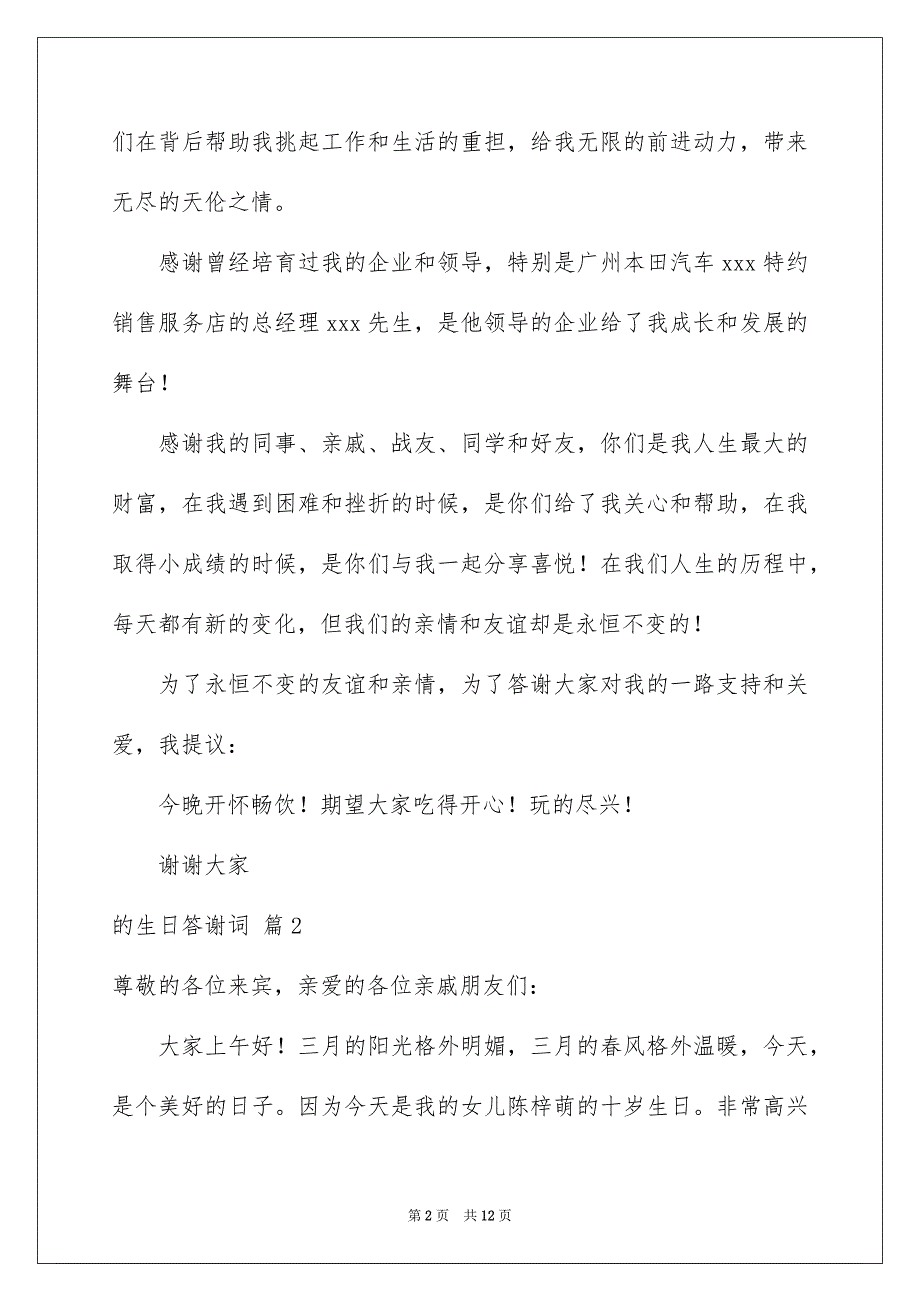 们在背后帮助我挑起工作和生活的重担，给我无限的前进动力，带来无尽的天伦之情。

感谢曾经培育过我的企业和领导，特别是广州本田汽车 xxx 特约销售服务店的总经理 xxx 先生，是他领导的企业给了我成长和发展的舞台！

感谢我的同事、亲戚、战友、同学和好友，你们是我人生最大的财富，在我遇到困难和挫折的时候，是你们给了我关心和帮助，在我取得小成绩的时候，是你们与我一起分享喜悦！在我们人生的历程中，每天都有新的变化，但我们的亲情和友谊却是永恒不变的！

为了永恒不变的友谊和亲情，为了答谢大家对我的一路支持和关爱，我提议：

今晚开怀畅饮！期望大家吃得开心！玩的尽兴！

谢谢大家

的生日答谢词 篇 2

尊敬的各位来宾，亲爱的各位亲戚朋友们：

大家上午好！三月的阳光格外明媚，三月的春风格外温暖，今天，是个美好的日子。因为今天是我的女儿陈梓萌的十岁生日。非常高兴

第 2 页 共 12 页